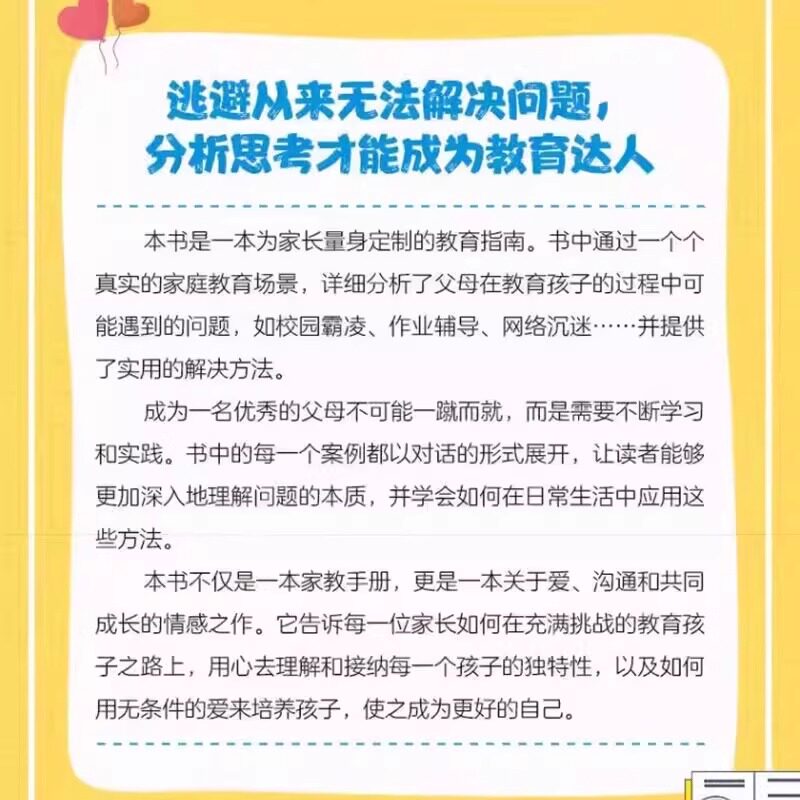 逃避从来无法解决问题，
分析思考才能成为教育达人

本书是一本为家长量身定制的教育指南。书中通过一个个真实的家庭教育场景，详细分析了父母在教育孩子的过程中可能遇到的问题，如校园霸凌、作业辅导、网络沉迷……并提供了实用的解决方法。

成为一名优秀的父母不可能一蹴而就，而是需要不断学习和实践。书中的每一个案例都以对话的形式展开，让读者能够更加深入地理解问题的本质，并学会如何在日常生活中应用这些方法。

本书不仅是一本家教手册，更是一本关于爱、沟通和共同成长的情感之作。它告诉每一位家长如何在充满挑战的教育孩子之路上，用心去理解和接纳每一个孩子的独特性，以及如何用无条件的爱来培养孩子，使之成为更好的自己。